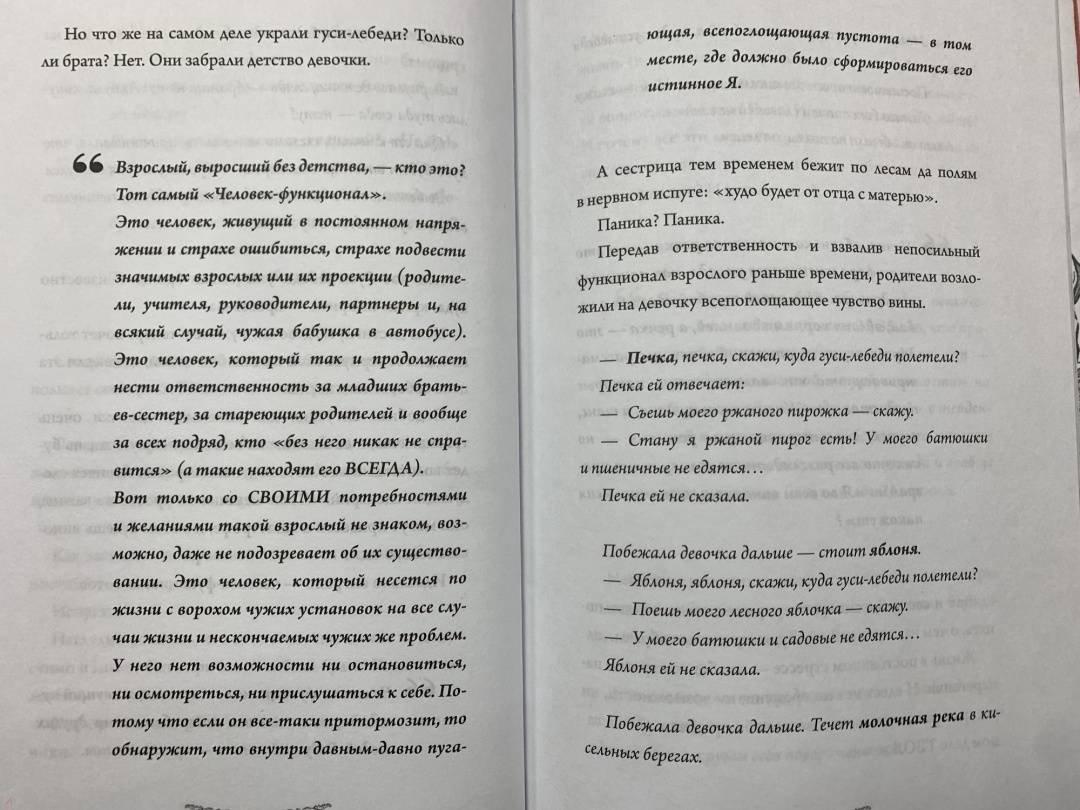 Но что же на самом деле украли гуси-лебеди? Только ли брата? Нет. Они забрали детство девочки.

Взрослый, выросший без детства, — кто это? Тот самый «Человек-функционал». Это человек, живущий в постоянном напряжении и страхе ошибиться, страхе подвести значимых взрослых или их проекции (родители, учителя, руководители, партнеры и, на всякий случай, чужая бабушка в автобусе). Это человек, который так и продолжает нести ответственность за младших братьев-сестер, за стареющих родителей и вообще за всех подряд, кто «без него никак не справится» (а такие находят его ВСЕГДА). Вот только со СВОИМИ потребностями и желаниями такой взрослый не знаком, возможно, даже не подозревает об их существовании. Это человек, который несется по жизни с ворохом чужих установок на все случаи жизни и нескончаемых чужих же проблем. У него нет возможности ни остановиться, ни осмотреться, ни прислушаться к себе. Потому что если он все-таки притормозит, то обнаружит, что внутри давным-давно пугающая, всепоглощающая пустота — в том месте, где должно было сформироваться его истинное Я.

А сестрица тем временем бежит по лесам да полям в нервном испуге: «худо будет от отца с матерью».

Паника? Паника.

Передав ответственность и взвалив непосильный функционал взрослого раньше времени, родители возложили на девочку всепоглощающее чувство вины.

— Печка, печка, скажи, куда гуси-лебеди полетели?

Печка ей отвечает:

— Съешь моего ржаного пирожка — скажу.

— Стану я ржаной пирог есть! У моего батюшки и пшеничные не едятся…

Печка ей не сказала.

Побежала девочка дальше — стоит яблоня.

— Яблоня, яблоня, скажи, куда гуси-лебеди полетели?

— Поешь моего лесного яблочка — скажу.

— У моего батюшки и садовые не едятся…

Яблоня ей не сказала.

Побежала девочка дальше. Течет молочная река в кисельных берегах.